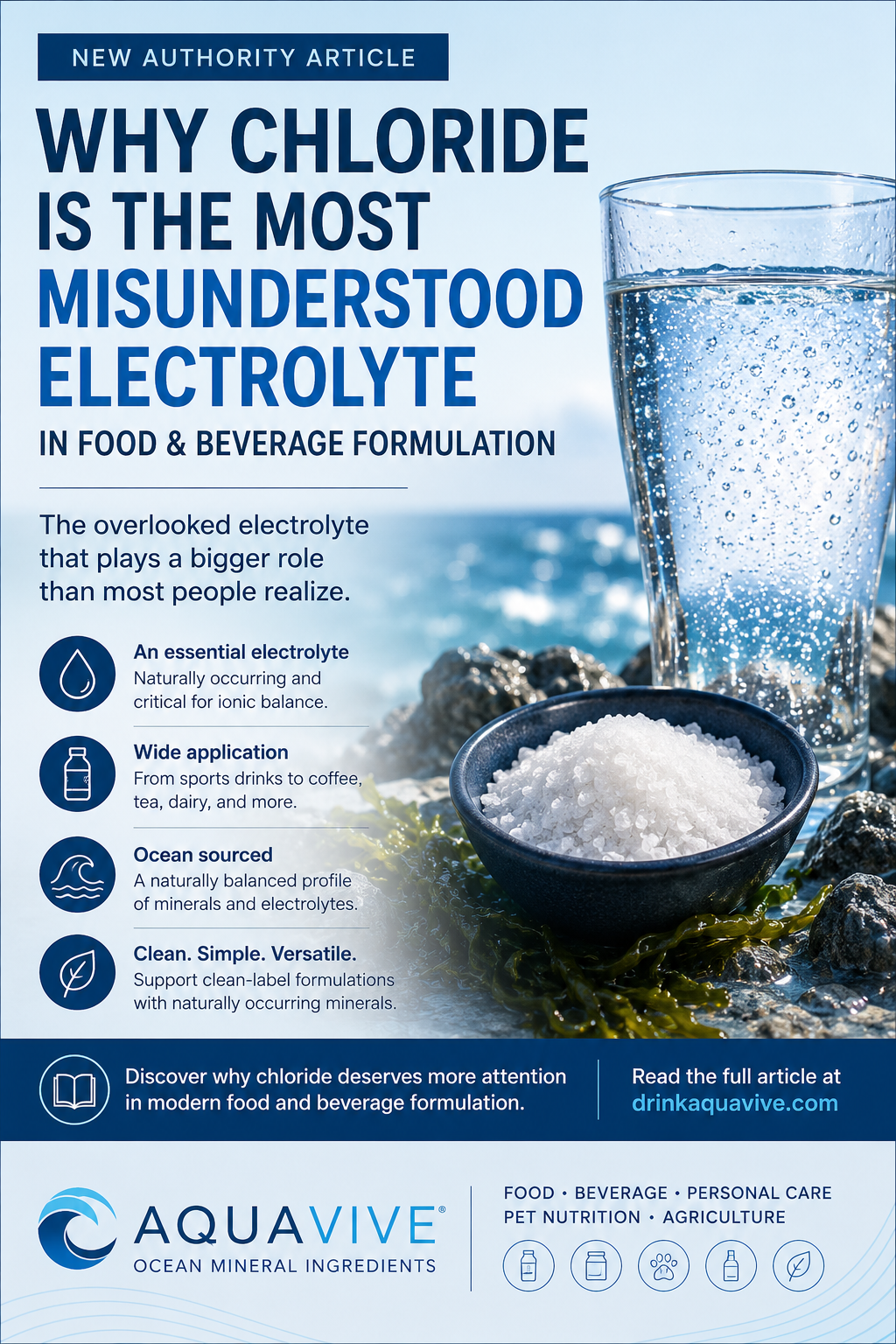 NEW AUTHORITY ARTICLE

WHY CHLORIDE IS THE MOST MISUNDERSTOOD ELECTROLYTE

IN FOOD & BEVERAGE FORMULATION

The overlooked electrolyte that plays a bigger role than most people realize.

An essential electrolyte
Naturally occurring and critical for ionic balance.

Wide application
From sports drinks to coffee, tea, dairy, and more.

Ocean sourced
A naturally balanced profile of minerals and electrolytes.

Clean. Simple. Versatile.
Support clean-label formulations with naturally occurring minerals.

Discover why chloride deserves more attention in modern food and beverage formulation.

Read the full article at drinkaquavive.com

AQUAVIVE®
OCEAN MINERAL INGREDIENTS

FOOD • BEVERAGE • PERSONAL CARE
PET NUTRITION • AGRICULTURE